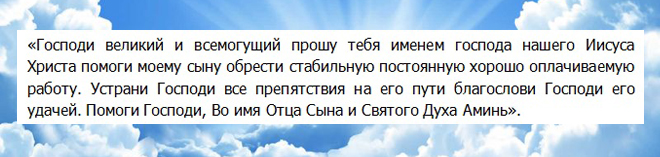 «Господи великий и всемогущий прошу тебя именем господа нашего Иисуса Христа помоги моему сыну обрести стабильную постоянную хорошо оплачиваемую работу. Устрани Господи все препятствия на его пути благослови Господи его удачей. Помоги Господи, Во имя Отца Сына и Святого Духа Аминь».